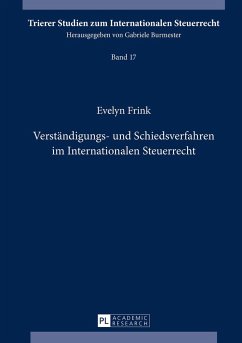 Trierer Studien zum Internationalen Steuerrecht
Herausgegeben von Gabriele Burmester

Band 17

Evelyn Frink

Verständigungs- und Schiedsverfahren im Internationalen Steuerrecht

PL ACADEMIC RESEARCH